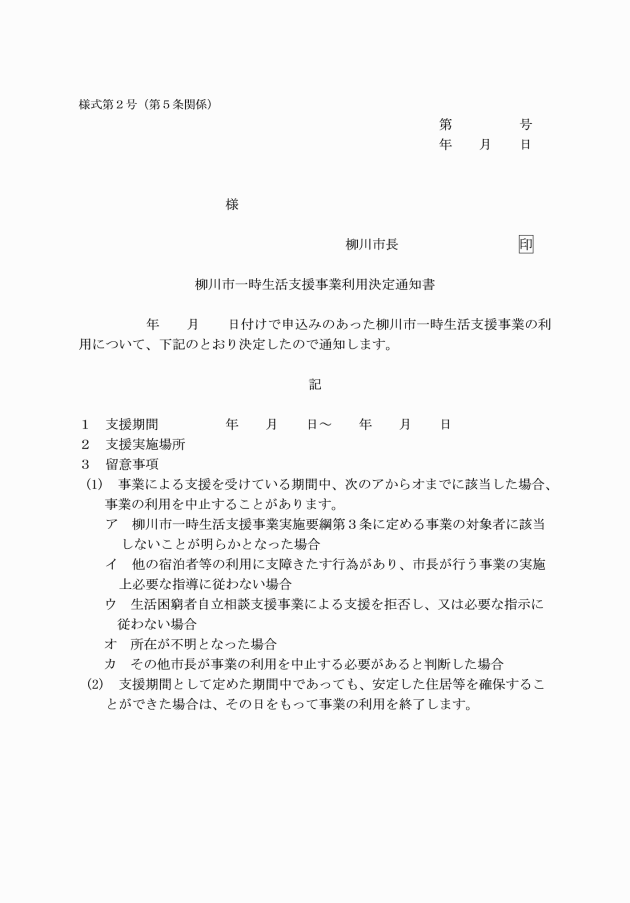 様式第２号（第５条関係）

第　　　号
年　月　日

様

柳川市長　　　　　印

柳川市一時生活支援事業利用決定通知書

年　月　日付けで申込みのあった柳川市一時生活支援事業の利用について、下記のとおり決定したので通知します。

記

１　支援期間　　　年　月　日～　年　月　日
２　支援実施場所
３　留意事項
(1)　事業による支援を受けている期間中、次のアからオまでに該当した場合、事業の利用を中止することがあります。
ア　柳川市一時生活支援事業実施要綱第３条に定める事業の対象者に該当しないことが明らかとなった場合
イ　他の宿泊者等の利用に支障きたす行為があり、市長が行う事業の実施上必要な指導に従わない場合
ウ　生活困窮者自立相談支援事業による支援を拒否し、又は必要な指示に従わない場合
オ　所在が不明となった場合
カ　その他市長が事業の利用を中止する必要があると判断した場合
(2)　支援期間として定めた期間中であっても、安定した住居等を確保することができた場合は、その日をもって事業の利用を終了します。